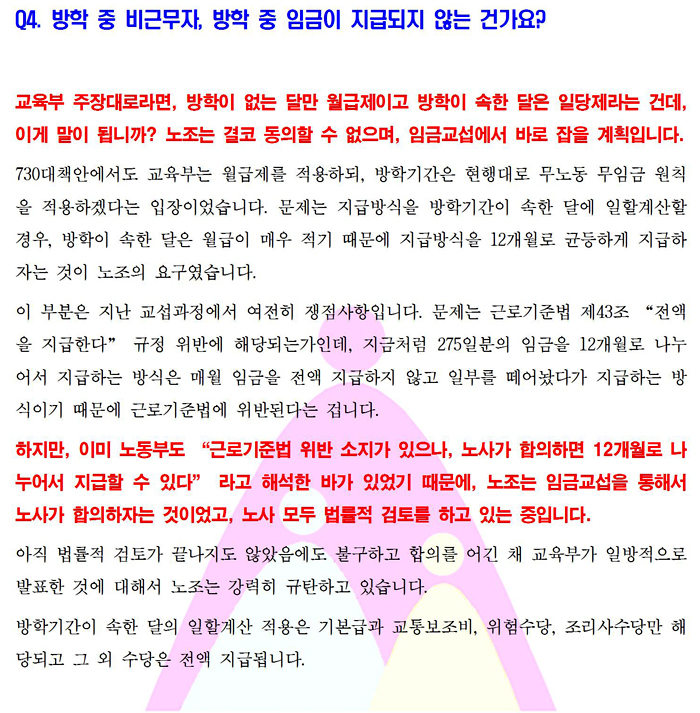 Q4. 방학 중 비근무자, 방학 중 임금이 지급되지 않는 건가요?

교육부 주장대로라면, 방학이 없는 달만 월급제이고 방학이 속한 달은 일당제라는 건데, 이게 말이 됩니까? 노조는 결코 동의할 수 없으며, 임금교섭에서 바로 잡을 계획입니다.

730대책안에서도 교육부는 월급제를 적용하되, 방학기간은 현행대로 무노동 무임금 원칙을 적용하겠다는 입장이었습니다. 문제는 지급방식을 방학기간이 속한 달에 일할계산할 경우, 방학이 속한 달은 월급이 매우 적기 때문에 지급방식을 12개월로 균등하게 지급하자는 것이 노조의 요구였습니다.

이 부분은 지난 교섭과정에서 여전히 쟁점사항입니다. 문제는 근로기준법 제43조 “전액을 지급한다” 규정 위반에 해당되는가인데, 지금처럼 275일분의 임금을 12개월로 나누어서 지급하는 방식은 매월 임금을 전액 지급하지 않고 일부를 떼어놨다가 지급하는 방식이기 때문에 근로기준법에 위반된다는 겁니다.

하지만, 이미 노동부도 “근로기준법 위반 소지가 있으나, 노사가 합의하면 12개월로 나누어서 지급할 수 있다” 라고 해석한 바가 있었기 때문에, 노조는 임금교섭을 통해서 노사가 합의하자는 것이었고, 노사 모두 법률적 검토를 하고 있는 중입니다.

아직 법률적 검토가 끝나지도 않았음에도 불구하고 합의를 어긴 채 교육부가 일방적으로 발표한 것에 대해서 노조는 강력히 규탄하고 있습니다.

방학기간이 속한 달의 일할계산 적용은 기본급과 교통보조비, 위험수당, 조리사수당만 해당되고 그 외 수당은 전액 지급됩니다.